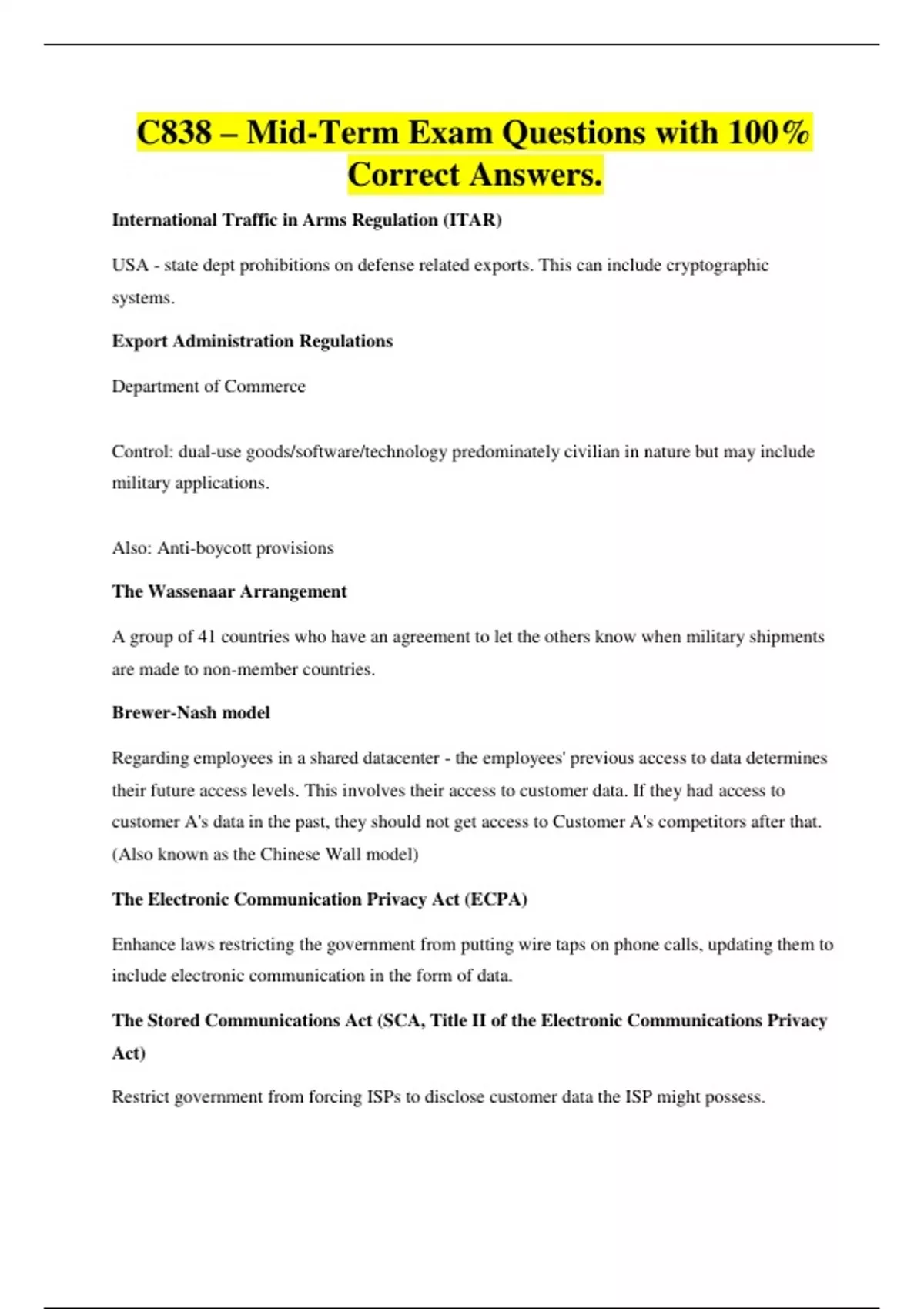 C838 – Mid-Term Exam Questions with 100% Correct Answers.

International Traffic in Arms Regulation (ITAR)

USA - state dept prohibitions on defense related exports. This can include cryptographic systems.

Export Administration Regulations

Department of Commerce

Control: dual-use goods/software/technology predominately civilian in nature but may include military applications.

Also: Anti-boycott provisions

The Wassenaar Arrangement

A group of 41 countries who have an agreement to let the others know when military shipments are made to non-member countries.

Brewer-Nash model

Regarding employees in a shared datacenter - the employees' previous access to data determines their future access levels. This involves their access to customer data. If they had access to customer A's data in the past, they should not get access to Customer A's competitors after that. (Also known as the Chinese Wall model)

The Electronic Communication Privacy Act (ECPA)

Enhance laws restricting the government from putting wire taps on phone calls, updating them to include electronic communication in the form of data.

The Stored Communications Act (SCA, Title II of the Electronic Communications Privacy Act)

Restrict government from forcing ISPs to disclose customer data the ISP might possess.